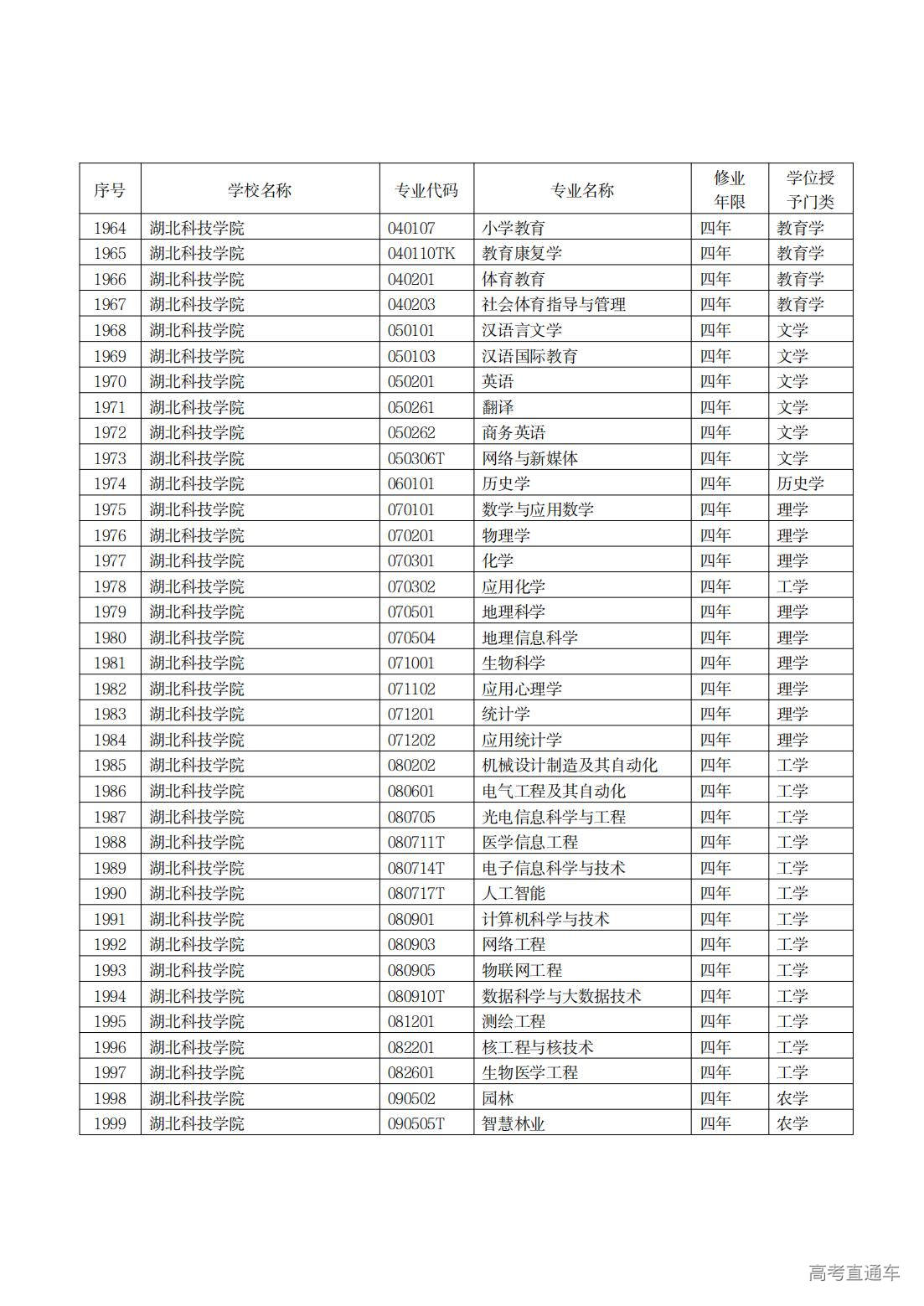 | 序号 | 学校名称 | 专业代码 | 专业名称 | 修业年限 | 学位授予门类 |
|---|---|---|---|---|---|
| 1964 | 湖北科技学院 | 040107 | 小学教育 | 四年 | 教育学 |
| 1965 | 湖北科技学院 | 040110TK | 教育康复学 | 四年 | 教育学 |
| 1966 | 湖北科技学院 | 040201 | 体育教育 | 四年 | 教育学 |
| 1967 | 湖北科技学院 | 040203 | 社会体育指导与管理 | 四年 | 教育学 |
| 1968 | 湖北科技学院 | 050101 | 汉语言文学 | 四年 | 文学 |
| 1969 | 湖北科技学院 | 050103 | 汉语国际教育 | 四年 | 文学 |
| 1970 | 湖北科技学院 | 050201 | 英语 | 四年 | 文学 |
| 1971 | 湖北科技学院 | 050261 | 翻译 | 四年 | 文学 |
| 1972 | 湖北科技学院 | 050262 | 商务英语 | 四年 | 文学 |
| 1973 | 湖北科技学院 | 050306T | 网络与新媒体 | 四年 | 文学 |
| 1974 | 湖北科技学院 | 060101 | 历史学 | 四年 | 历史学 |
| 1975 | 湖北科技学院 | 070101 | 数学与应用数学 | 四年 | 理学 |
| 1976 | 湖北科技学院 | 070201 | 物理学 | 四年 | 理学 |
| 1977 | 湖北科技学院 | 070301 | 化学 | 四年 | 理学 |
| 1978 | 湖北科技学院 | 070302 | 应用化学 | 四年 | 工学 |
| 1979 | 湖北科技学院 | 070501 | 地理科学 | 四年 | 理学 |
| 1980 | 湖北科技学院 | 070504 | 地理信息科学 | 四年 | 理学 |
| 1981 | 湖北科技学院 | 071001 | 生物科学 | 四年 | 理学 |
| 1982 | 湖北科技学院 | 071102 | 应用心理学 | 四年 | 理学 |
| 1983 | 湖北科技学院 | 071201 | 统计学 | 四年 | 理学 |
| 1984 | 湖北科技学院 | 071202 | 应用统计学 | 四年 | 理学 |
| 1985 | 湖北科技学院 | 080202 | 机械设计制造及其自动化 | 四年 | 工学 |
| 1986 | 湖北科技学院 | 080601 | 电气工程及其自动化 | 四年 | 工学 |
| 1987 | 湖北科技学院 | 080705 | 光电信息科学与工程 | 四年 | 工学 |
| 1988 | 湖北科技学院 | 080711T | 医学信息工程 | 四年 | 工学 |
| 1989 | 湖北科技学院 | 080714T | 电子信息科学与技术 | 四年 | 工学 |
| 1990 | 湖北科技学院 | 080717T | 人工智能 | 四年 | 工学 |
| 1991 | 湖北科技学院 | 080901 | 计算机科学与技术 | 四年 | 工学 |
| 1992 | 湖北科技学院 | 080903 | 网络工程 | 四年 | 工学 |
| 1993 | 湖北科技学院 | 080905 | 物联网工程 | 四年 | 工学 |
| 1994 | 湖北科技学院 | 080910T | 数据科学与大数据技术 | 四年 | 工学 |
| 1995 | 湖北科技学院 | 081201 | 测绘工程 | 四年 | 工学 |
| 1996 | 湖北科技学院 | 082201 | 核工程与核技术 | 四年 | 工学 |
| 1997 | 湖北科技学院 | 082601 | 生物医学工程 | 四年 | 工学 |
| 1998 | 湖北科技学院 | 090502 | 园林 | 四年 | 农学 |
| 1999 | 湖北科技学院 | 090505T | 智慧林业 | 四年 | 农学 |

高考直通车